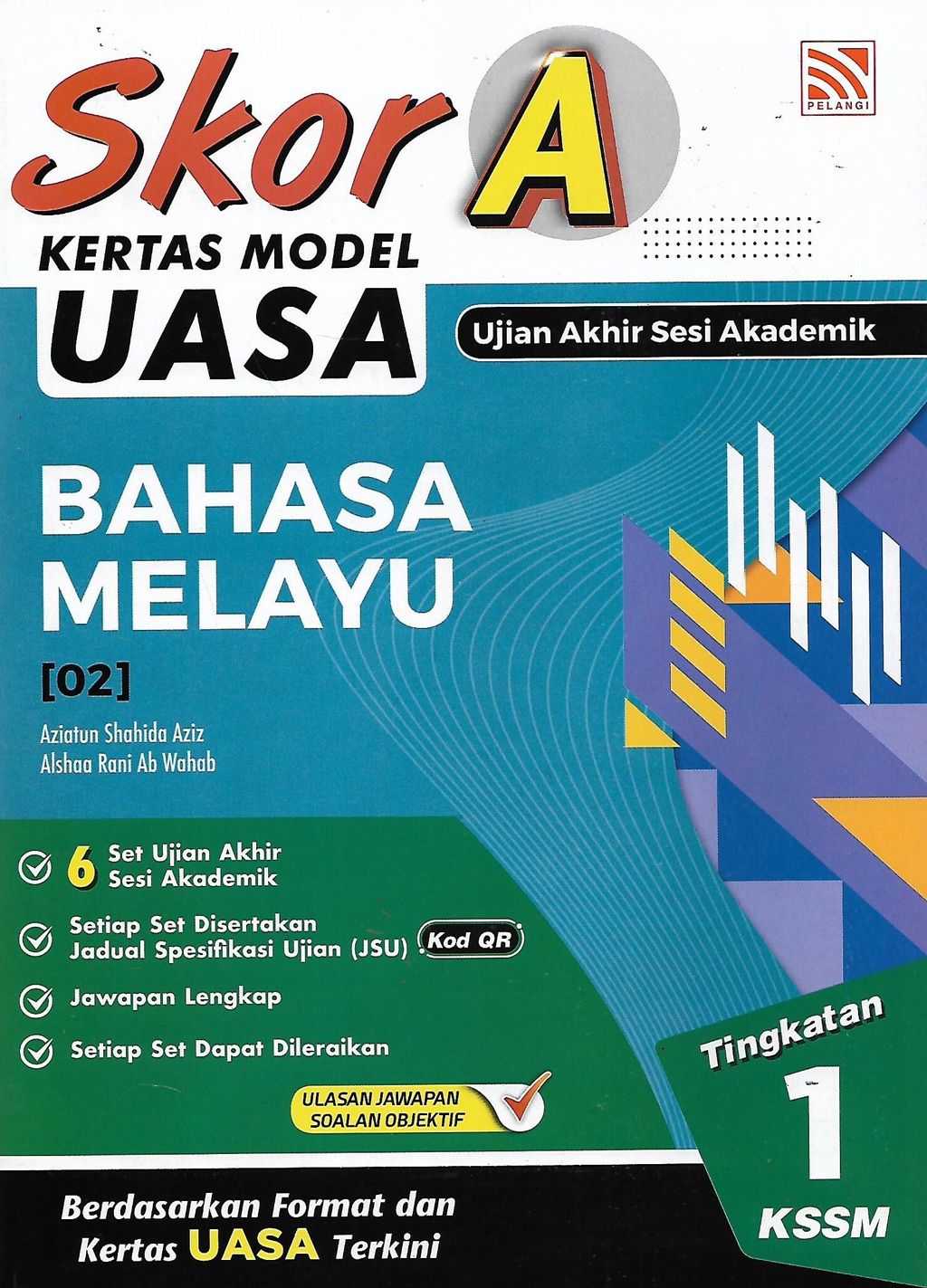 PELANGI

Skor A

KERTAS MODEL

UASA

Ujian Akhir Sesi Akademik

BAHASA MELAYU

[02]

Aziatun Shahida Aziz
Alshaa Rani Ab Wahab

6 Set Ujian Akhir Sesi Akademik

Setiap Set Disertakan Jadual Spesifikasi Ujian (JSU) Kod QR

Jawapan Lengkap

Setiap Set Dapat Dileraikan

ULASAN JAWAPAN SOALAN OBJEKTIF

Tingkatan 1

KSSM

Berdasarkan Format dan Kertas UASA Terkini